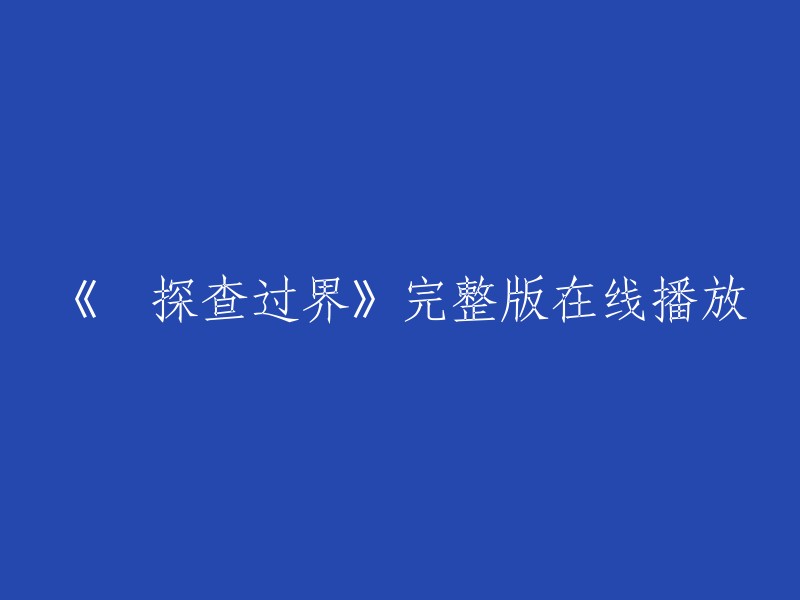 《 探查过界》完整版在线播放